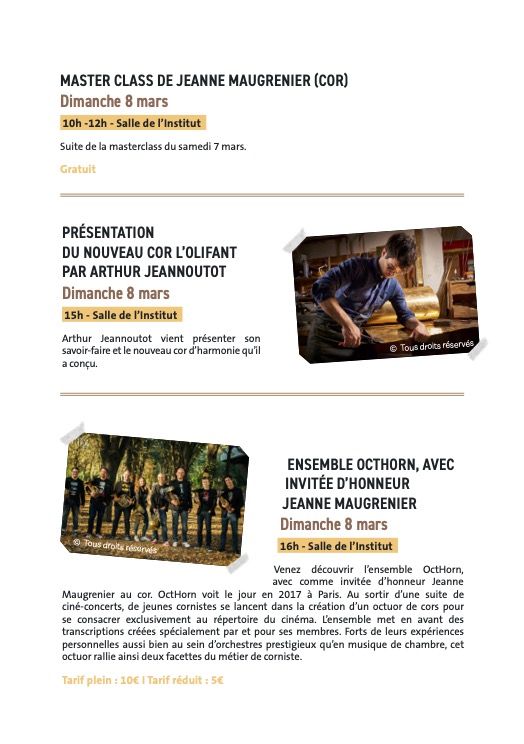 MASTER CLASS DE JEANNE MAUGRENIER (COR)
Dimanche 8 mars
10h -12h - Salle de l'Institut

Suite de la masterclass du samedi 7 mars.

Gratuit

PRÉSENTATION DU NOUVEAU COR L'OLIFANT PAR ARTHUR JEANNOUTOT
Dimanche 8 mars
15h - Salle de l'Institut

Arthur Jeannoutot vient présenter son savoir-faire et le nouveau cor d'harmonie qu'il a conçu.

© Tous droits réservés

© Tous droits réservés

ENSEMBLE OCTHORN, AVEC INVITÉE D'HONNEUR JEANNE MAUGRENIER
Dimanche 8 mars
16h - Salle de l'Institut

Venez découvrir l'ensemble OctHorn, avec comme invitée d'honneur Jeanne Maugrenier au cor. OctHorn voit le jour en 2017 à Paris. Au sortir d'une suite de ciné-concerts, de jeunes cornistes se lancent dans la création d'un octuor de cors pour se consacrer exclusivement au répertoire du cinéma. L'ensemble met en avant des transcriptions créées spécialement par et pour ses membres. Forts de leurs expériences personnelles aussi bien au sein d'orchestres prestigieux qu'en musique de chambre, cet octuor rallie ainsi deux facettes du métier de corniste.

Tarif plein : 10€ I Tarif réduit : 5€